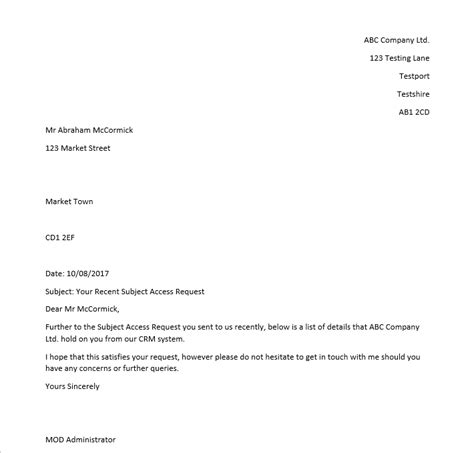 ABC Company Ltd.

123 Testing Lane

Testport

Testshire

AB1 2CD

Mr Abraham McCormick

123 Market Street

Market Town

CD1 2EF

Date: 10/08/2017

Subject: Your Recent Subject Access Request

Dear Mr McCormick,

Further to the Subject Access Request you sent to us recently, below is a list of details that ABC Company Ltd. hold on you from our CRM system.

I hope that this satisfies your request, however please do not hesitate to get in touch with me should you have any concerns or further queries.

Yours Sincerely

MOD Administrator